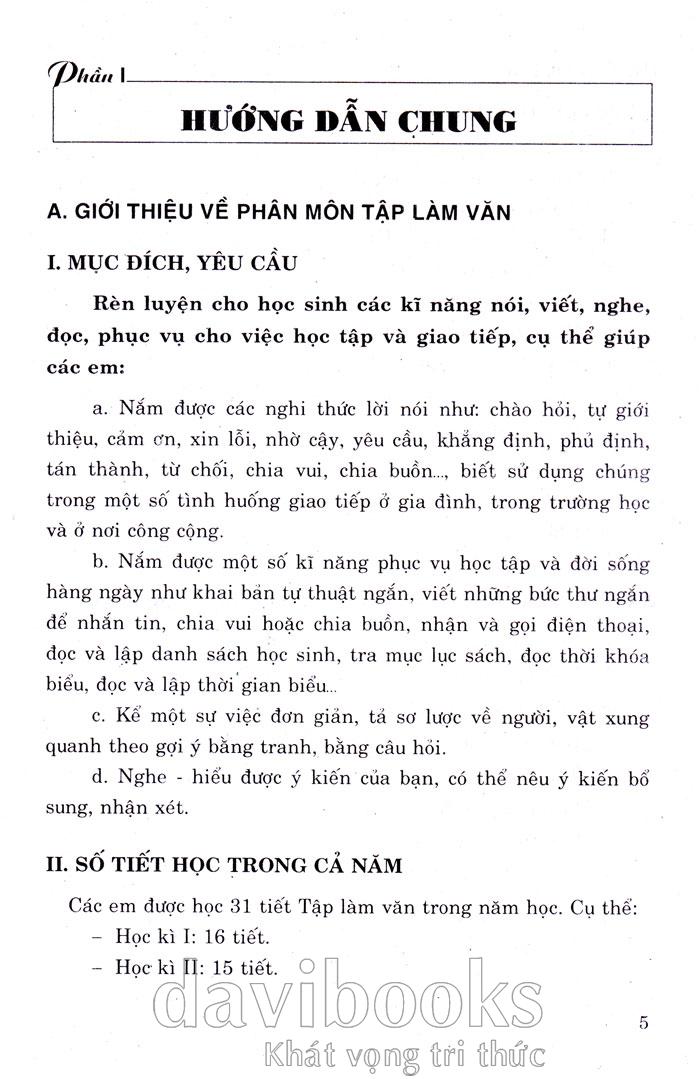 Phần I

HƯỚNG DẪN CHUNG

A. GIỚI THIỆU VỀ PHÂN MÔN TẬP LÀM VĂN

I. MỤC ĐÍCH, YÊU CẦU

Rèn luyện cho học sinh các kĩ năng nói, viết, nghe, đọc, phục vụ cho việc học tập và giao tiếp, cụ thể giúp các em:

a. Nắm được các nghi thức lời nói như: chào hỏi, tự giới thiệu, cảm ơn, xin lỗi, nhờ cậy, yêu cầu, khẳng định, phủ định, tán thành, từ chối, chia vui, chia buồn..., biết sử dụng chúng trong một số tình huống giao tiếp ở gia đình, trong trường học và ở nơi công cộng.

b. Nắm được một số kĩ năng phục vụ học tập và đời sống hàng ngày như khai bản tự thuật ngắn, viết những bức thư ngắn để nhắn tin, chia vui hoặc chia buồn, nhận và gọi điện thoại, đọc và lập danh sách học sinh, tra mục lục sách, đọc thời khóa biểu, đọc và lập thời gian biểu...

c. Kể một sự việc đơn giản, tả sơ lược về người, vật xung quanh theo gợi ý bằng tranh, bằng câu hỏi.

d. Nghe - hiểu được ý kiến của bạn, có thể nêu ý kiến bổ sung, nhận xét.

II. SỐ TIẾT HỌC TRONG CẢ NĂM

Các em được học 31 tiết Tập làm văn trong năm học. Cụ thể:
– Học kì I: 16 tiết.
– Học kì II: 15 tiết.

davibooks
Khát vọng tri thức

5